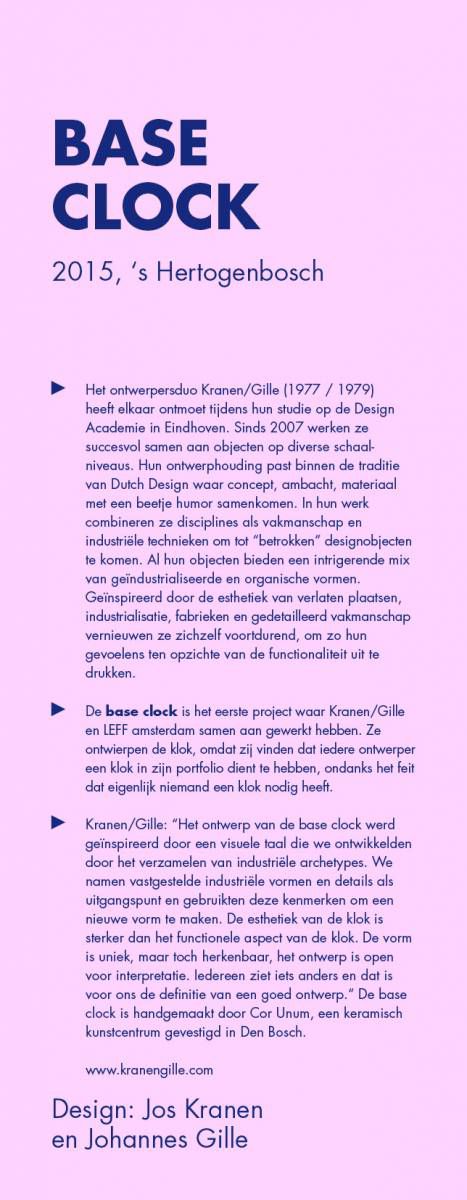 BASE CLOCK

2015, 's Hertogenbosch

Het ontwerpersduo Kranen/Gille (1977 / 1979) heeft elkaar ontmoet tijdens hun studie op de Design Academie in Eindhoven. Sinds 2007 werken ze succesvol samen aan objecten op diverse schaalniveaus. Hun ontwerphouding past binnen de traditie van Dutch Design waar concept, ambacht, materiaal met een beetje humor samenkomen. In hun werk combineren ze disciplines als vakmanschap en industriële technieken om tot "betrokken" designobjecten te komen. Al hun objecten bieden een intrigerende mix van geïndustrialiseerde en organische vormen. Geïnspireerd door de esthetiek van verlaten plaatsen, industrialisatie, fabrieken en gedetailleerd vakmanschap vernieuwen ze zichzelf voortdurend, om zo hun gevoelens ten opzichte van de functionaliteit uit te drukken.

De **base clock** is het eerste project waar Kranen/Gille en LEFF amsterdam samen aan gewerkt hebben. Ze ontwierpen de klok, omdat zij vinden dat iedere ontwerper een klok in zijn portfolio dient te hebben, ondanks het feit dat eigenlijk niemand een klok nodig heeft.

Kranen/Gille: "Het ontwerp van de base clock werd geïnspireerd door een visuele taal die we ontwikkelden door het verzamelen van industriële archetypes. We namen vastgestelde industriële vormen en details als uitgangspunt en gebruikten deze kenmerken om een nieuwe vorm te maken. De esthetiek van de klok is sterker dan het functionele aspect van de klok. De vorm is uniek, maar toch herkenbaar, het ontwerp is open voor interpretatie. Iedereen ziet iets anders en dat is voor ons de definitie van een goed ontwerp." De base clock is handgemaakt door Cor Unum, een keramisch kunstcentrum gevestigd in Den Bosch.

www.kranengille.com

Design: Jos Kranen en Johannes Gille